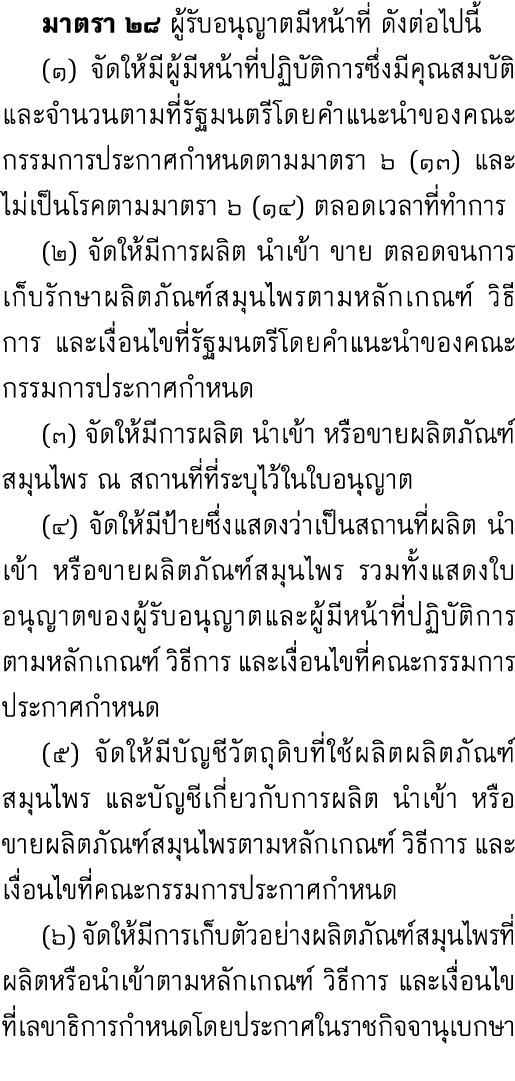 **มาตรา ๒๘** ผู้รับอนุญาตมีหน้าที่ ดังต่อไปนี้

(๑) จัดให้มีผู้มีหน้าที่ปฏิบัติการซึ่งมีคุณสมบัติและจำนวนตามที่รัฐมนตรีโดยคำแนะนำของคณะกรรมการประกาศกำหนดตามมาตรา ๖ (๑๓) และไม่เป็นโรคตามมาตรา ๖ (๑๔) ตลอดเวลาที่ทำการ

(๒) จัดให้มีการผลิต นำเข้า ขาย ตลอดจนการเก็บรักษาผลิตภัณฑ์สมุนไพรตามหลักเกณฑ์ วิธีการ และเงื่อนไขที่รัฐมนตรีโดยคำแนะนำของคณะกรรมการประกาศกำหนด

(๓) จัดให้มีการผลิต นำเข้า หรือขายผลิตภัณฑ์สมุนไพร ณ สถานที่ที่ระบุไว้ในใบอนุญาต

(๔) จัดให้มีป้ายซึ่งแสดงว่าเป็นสถานที่ผลิต นำเข้า หรือขายผลิตภัณฑ์สมุนไพร รวมทั้งแสดงใบอนุญาตของผู้รับอนุญาตและผู้มีหน้าที่ปฏิบัติการตามหลักเกณฑ์ วิธีการ และเงื่อนไขที่คณะกรรมการประกาศกำหนด

(๕) จัดให้มีบัญชีวัตถุดิบที่ใช้ผลิตผลิตภัณฑ์สมุนไพร และบัญชีเกี่ยวกับการผลิต นำเข้า หรือขายผลิตภัณฑ์สมุนไพรตามหลักเกณฑ์ วิธีการ และเงื่อนไขที่คณะกรรมการประกาศกำหนด

(๖) จัดให้มีการเก็บตัวอย่างผลิตภัณฑ์สมุนไพรที่ผลิตหรือนำเข้าตามหลักเกณฑ์ วิธีการ และเงื่อนไขที่เลขาธิการกำหนดโดยประกาศในราชกิจจานุเบกษา